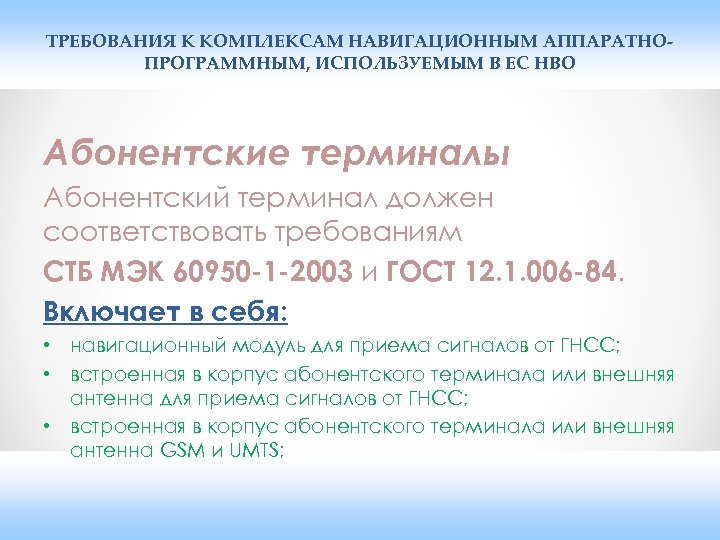 ТРЕБОВАНИЯ К КОМПЛЕКСАМ НАВИГАЦИОННЫМ АППАРАТНО-ПРОГРАММНЫМ, ИСПОЛЬЗУЕМЫМ В ЕС НВО

Абонентские терминалы

Абонентский терминал должен соответствовать требованиям СТБ МЭК 60950-1-2003 и ГОСТ 12.1.006-84.

Включает в себя:

• навигационный модуль для приема сигналов от ГНСС;
• встроенная в корпус абонентского терминала или внешняя антенна для приема сигналов от ГНСС;
• встроенная в корпус абонентского терминала или внешняя антенна GSM и UMTS;